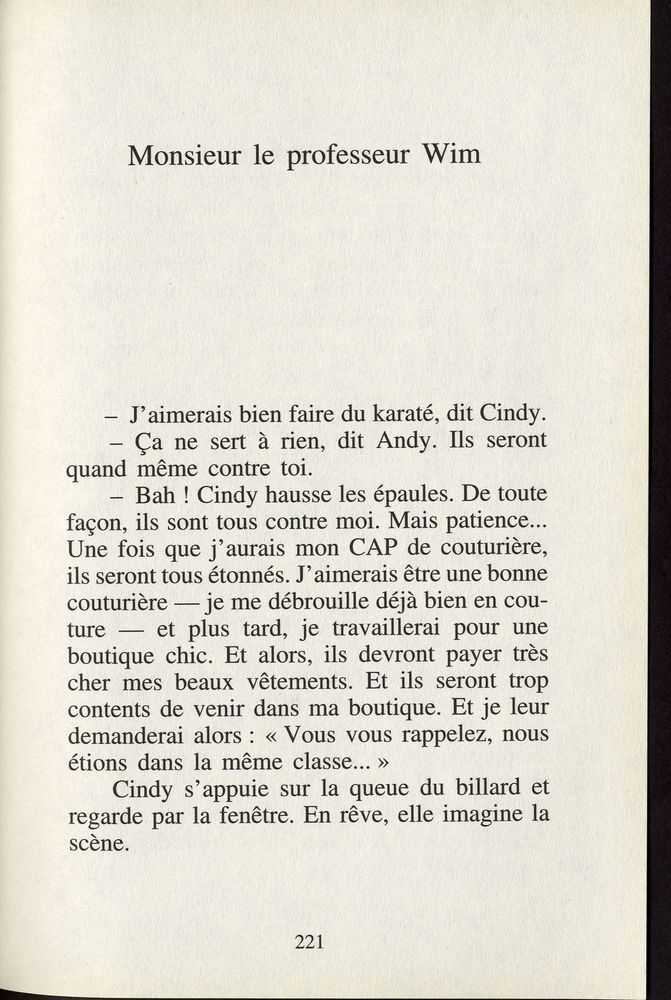 Monsieur le professeur Wim

– J'aimerais bien faire du karaté, dit Cindy.

– Ça ne sert à rien, dit Andy. Ils seront quand même contre toi.

– Bah ! Cindy hausse les épaules. De toute façon, ils sont tous contre moi. Mais patience... Une fois que j'aurais mon CAP de couturière, ils seront tous étonnés. J'aimerais être une bonne couturière — je me débrouille déjà bien en couture — et plus tard, je travaillerai pour une boutique chic. Et alors, ils devront payer très cher mes beaux vêtements. Et ils seront trop contents de venir dans ma boutique. Et je leur demanderai alors : « Vous vous rappelez, nous étions dans la même classe... »

Cindy s'appuie sur la queue du billard et regarde par la fenêtre. En rêve, elle imagine la scène.

221